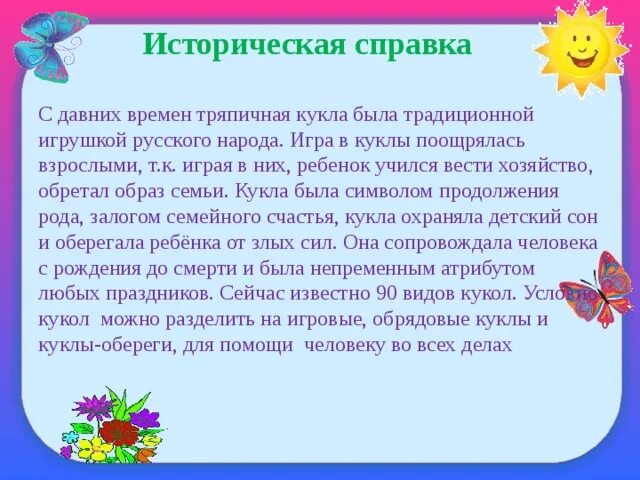 Историческая справка

С давних времен тряпичная кукла была традиционной игрушкой русского народа. Игра в куклы поощрялась взрослыми, т.к. играя в них, ребенок учился вести хозяйство, обретал образ семьи. Кукла была символом продолжения рода, залогом семейного счастья, кукла охраняла детский сон и оберегала ребёнка от злых сил. Она сопровождала человека с рождения до смерти и была непременным атрибутом любых праздников. Сейчас известно 90 видов кукол. Условно кукол можно разделить на игровые, обрядовые куклы и куклы-обереги, для помощи человеку во всех делах